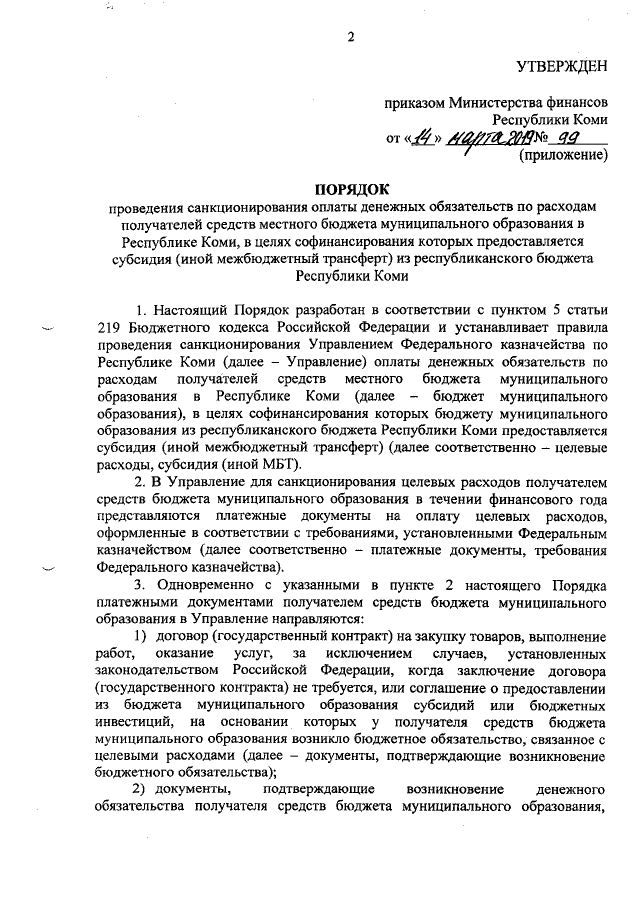 2

УТВЕРЖДЕН

приказом Министерства финансов Республики Коми
от «14» марта 2019 № 99
(приложение)

ПОРЯДОК
проведения санкционирования оплаты денежных обязательств по расходам получателей средств местного бюджета муниципального образования в Республике Коми, в целях софинансирования которых предоставляется субсидия (иной межбюджетный трансферт) из республиканского бюджета Республики Коми

1. Настоящий Порядок разработан в соответствии с пунктом 5 статьи 219 Бюджетного кодекса Российской Федерации и устанавливает правила проведения санкционирования Управлением Федерального казначейства по Республике Коми (далее – Управление) оплаты денежных обязательств по расходам получателей средств местного бюджета муниципального образования в Республике Коми (далее – бюджет муниципального образования), в целях софинансирования которых бюджету муниципального образования из республиканского бюджета Республики Коми предоставляется субсидия (иной межбюджетный трансферт) (далее соответственно – целевые расходы, субсидия (иной МБТ).

2. В Управление для санкционирования целевых расходов получателем средств бюджета муниципального образования в течении финансового года представляются платежные документы на оплату целевых расходов, оформленные в соответствии с требованиями, установленными Федеральным казначейством (далее соответственно – платежные документы, требования Федерального казначейства).

3. Одновременно с указанными в пункте 2 настоящего Порядка платежными документами получателем средств бюджета муниципального образования в Управление направляются:

1) договор (государственный контракт) на закупку товаров, выполнение работ, оказание услуг, за исключением случаев, установленных законодательством Российской Федерации, когда заключение договора (государственного контракта) не требуется, или соглашение о предоставлении из бюджета муниципального образования субсидий или бюджетных инвестиций, на основании которых у получателя средств бюджета муниципального образования возникло бюджетное обязательство, связанное с целевыми расходами (далее – документы, подтверждающие возникновение бюджетного обязательства);

2) документы, подтверждающие возникновение денежного обязательства получателя средств бюджета муниципального образования,